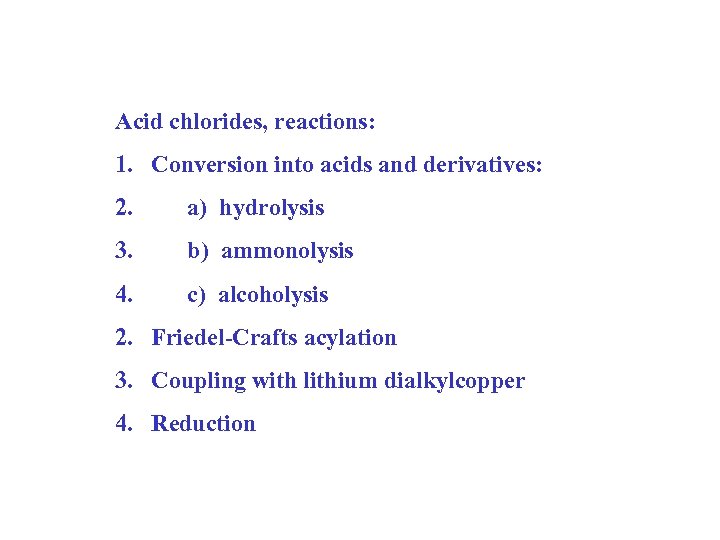 Acid chlorides, reactions:

1. Conversion into acids and derivatives:

2. a) hydrolysis

3. b) ammonolysis

4. c) alcoholysis

2. Friedel-Crafts acylation

3. Coupling with lithium dialkylcopper

4. Reduction